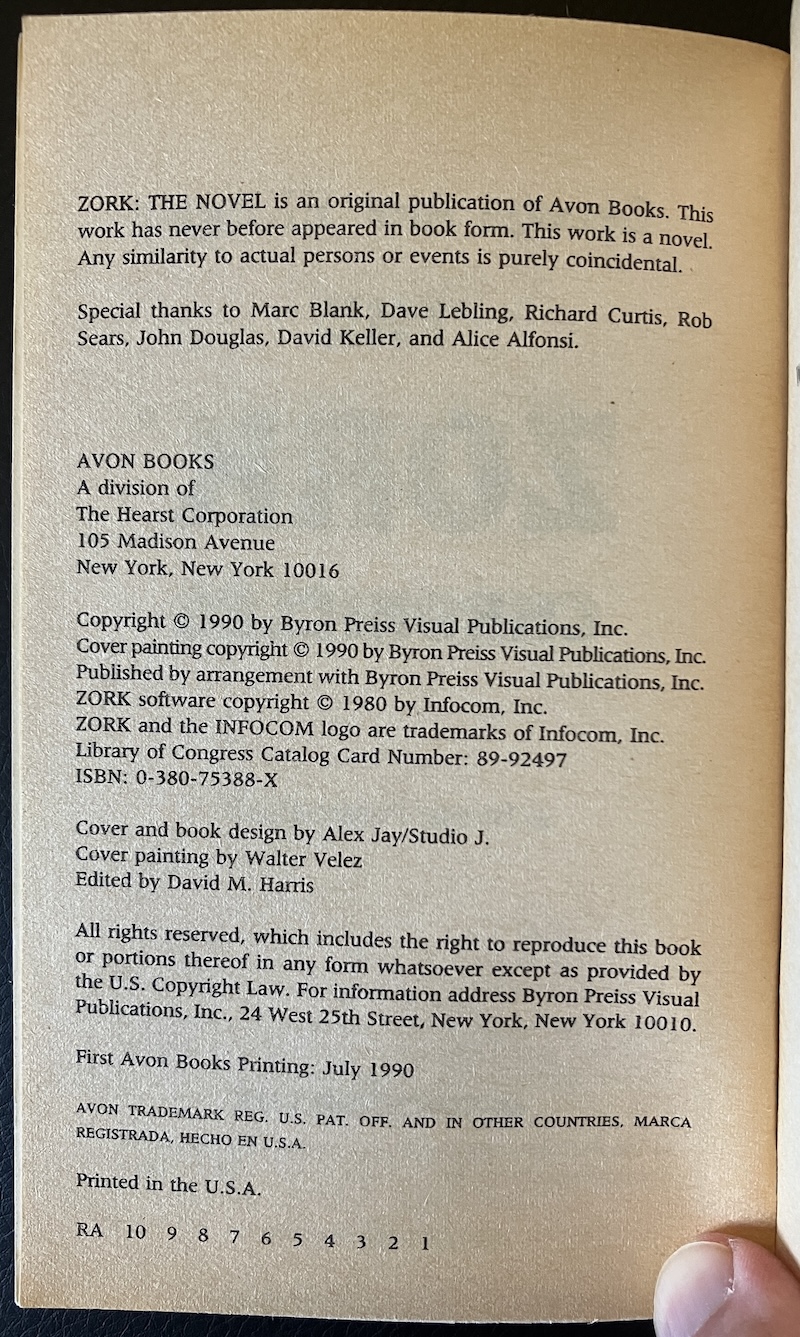 ZORK: THE NOVEL is an original publication of Avon Books. This work has never before appeared in book form. This work is a novel. Any similarity to actual persons or events is purely coincidental.

Special thanks to Marc Blank, Dave Lebling, Richard Curtis, Rob Sears, John Douglas, David Keller, and Alice Alfonsi.

AVON BOOKS
A division of
The Hearst Corporation
105 Madison Avenue
New York, New York 10016

Copyright © 1990 by Byron Preiss Visual Publications, Inc.
Cover painting copyright © 1990 by Byron Preiss Visual Publications, Inc.
Published by arrangement with Byron Preiss Visual Publications, Inc.
ZORK software copyright © 1980 by Infocom, Inc.
ZORK and the INFOCOM logo are trademarks of Infocom, Inc.
Library of Congress Catalog Card Number: 89-92497
ISBN: 0-380-75388-X

Cover and book design by Alex Jay/Studio J.
Cover painting by Walter Velez
Edited by David M. Harris

All rights reserved, which includes the right to reproduce this book or portions thereof in any form whatsoever except as provided by the U.S. Copyright Law. For information address Byron Preiss Visual Publications, Inc., 24 West 25th Street, New York, New York 10010.

First Avon Books Printing: July 1990

AVON TRADEMARK REG. U.S. PAT. OFF. AND IN OTHER COUNTRIES, MARCA REGISTRADA, HECHO EN U.S.A.

Printed in the U.S.A.

RA 10 9 8 7 6 5 4 3 2 1